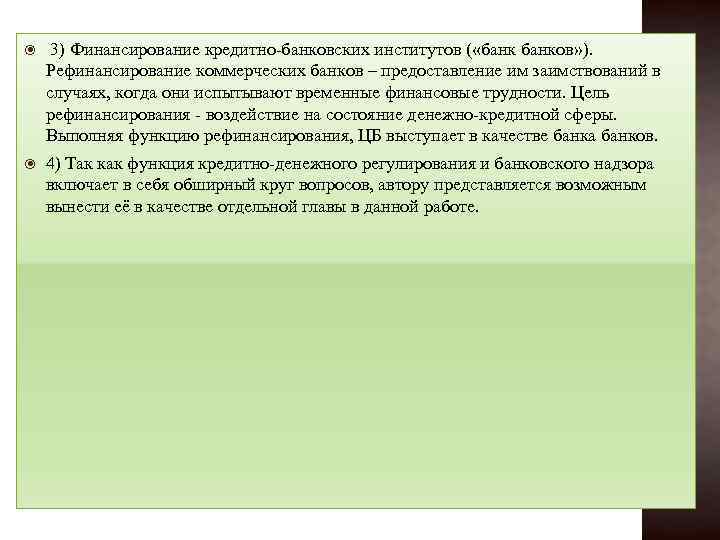 3) Финансирование кредитно-банковских институтов («банк банков»). Рефинансирование коммерческих банков – предоставление им заимствований в случаях, когда они испытывают временные финансовые трудности. Цель рефинансирования - воздействие на состояние денежно-кредитной сферы. Выполняя функцию рефинансирования, ЦБ выступает в качестве банка банков.

4) Так как функция кредитно-денежного регулирования и банковского надзора включает в себя обширный круг вопросов, автору представляется возможным вынести её в качестве отдельной главы в данной работе.